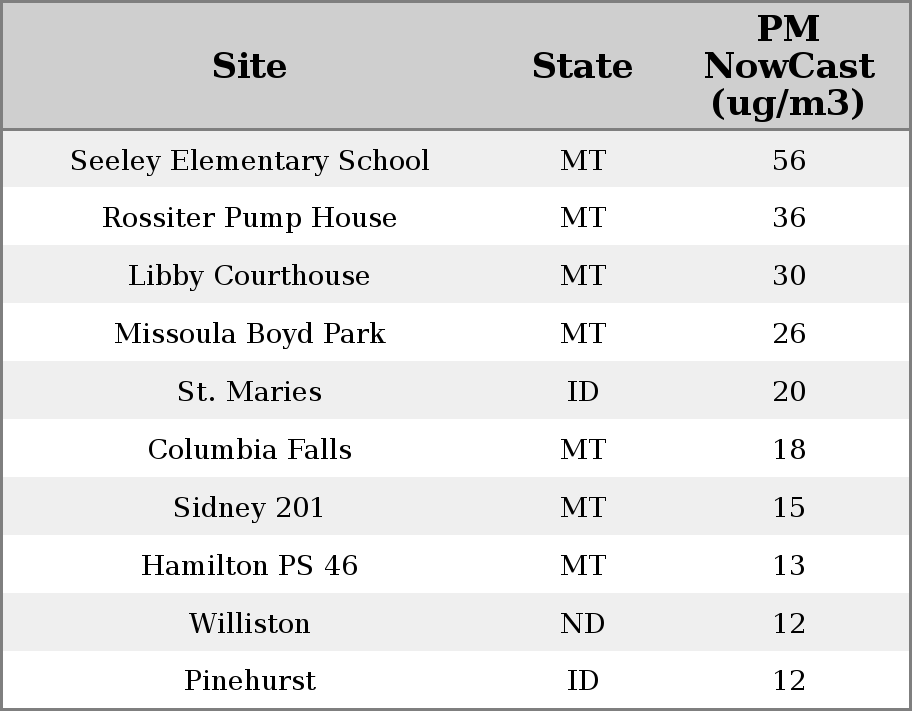 | Site | State | PM NowCast (ug/m3) |
|---|---|---|
| Seeley Elementary School | MT | 56 |
| Rossiter Pump House | MT | 36 |
| Libby Courthouse | MT | 30 |
| Missoula Boyd Park | MT | 26 |
| St. Maries | ID | 20 |
| Columbia Falls | MT | 18 |
| Sidney 201 | MT | 15 |
| Hamilton PS 46 | MT | 13 |
| Williston | ND | 12 |
| Pinehurst | ID | 12 |